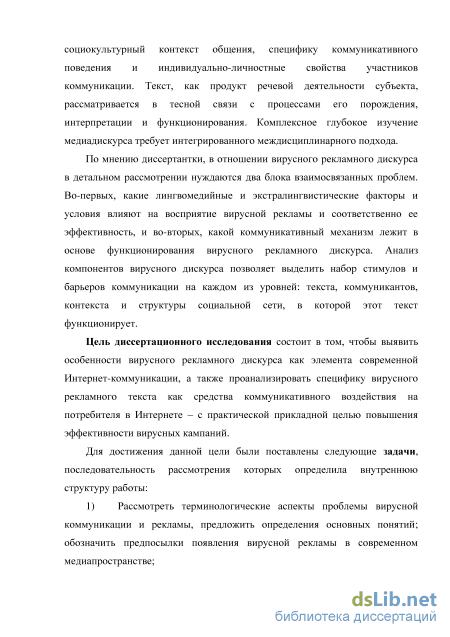 социокультурный контекст общения, специфику коммуникативного поведения и индивидуально-личностные свойства участников коммуникации. Текст, как продукт речевой деятельности субъекта, рассматривается в тесной связи с процессами его порождения, интерпретации и функционирования. Комплексное глубокое изучение медиадискурса требует интегрированного междисциплинарного подхода.

По мнению диссертантки, в отношении вирусного рекламного дискурса в детальном рассмотрении нуждаются два блока взаимосвязанных проблем. Во-первых, какие лингвомедийные и экстралингвистические факторы и условия влияют на восприятие вирусной рекламы и соответственно ее эффективность, и во-вторых, какой коммуникативный механизм лежит в основе функционирования вирусного рекламного дискурса. Анализ компонентов вирусного дискурса позволяет выделить набор стимулов и барьеров коммуникации на каждом из уровней: текста, коммуникантов, контекста и структуры социальной сети, в которой этот текст функционирует.

Цель диссертационного исследования состоит в том, чтобы выявить особенности вирусного рекламного дискурса как элемента современной Интернет-коммуникации, а также проанализировать специфику вирусного рекламного текста как средства коммуникативного воздействия на потребителя в Интернете – с практической прикладной целью повышения эффективности вирусных кампаний.

Для достижения данной цели были поставлены следующие задачи, последовательность рассмотрения которых определила внутреннюю структуру работы:

1) Рассмотреть терминологические аспекты проблемы вирусной коммуникации и рекламы, предложить определения основных понятий; обозначить предпосылки появления вирусной рекламы в современном медиапространстве;

dsLib.net
библиотека диссертаций